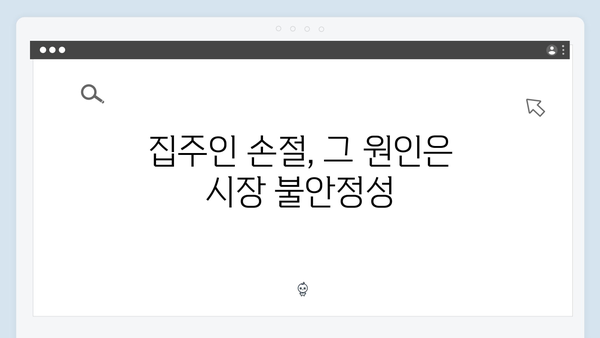 집주인 손절, 그 원인은
시장 불안정성